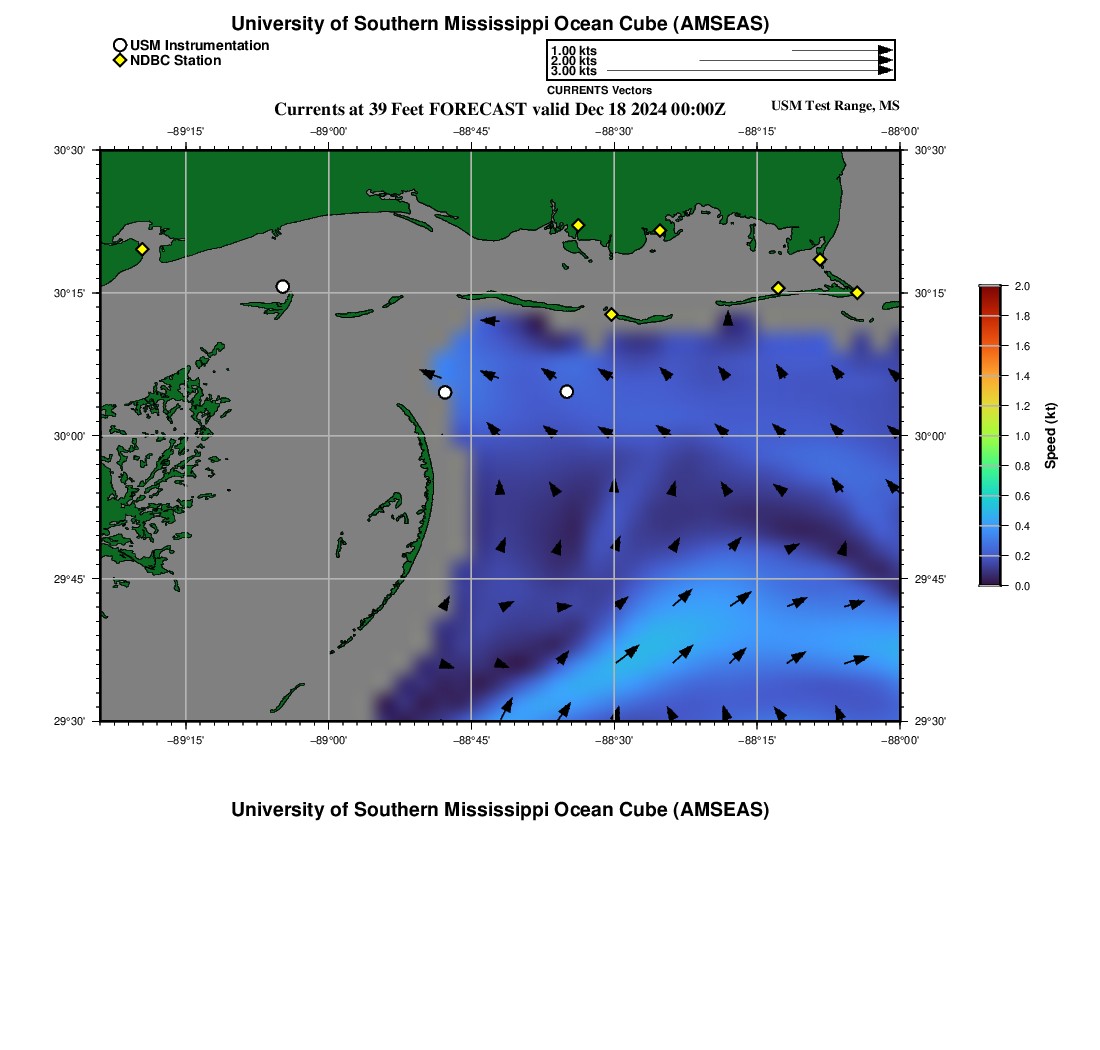 University of Southern Mississippi Ocean Cube (AMSEAS)

USM Instrumentation
NDBC Station

1.00 kts
2.00 kts
3.00 kts
CURRENTS Vectors

Currents at 39 Feet FORECAST valid Dec 18 2024 00:00Z

USM Test Range, MS

−89°15'
−89°00'
−88°45'
−88°30'
−88°15'
−88°00'

30°30'
30°15'
30°00'
29°45'
29°30'

30°30'
30°15'
30°00'
29°45'
29°30'

−89°15'
−89°00'
−88°45'
−88°30'
−88°15'
−88°00'

2.0
1.8
1.6
1.4
1.2
1.0
0.8
0.6
0.4
0.2
0.0
Speed (kt)

University of Southern Mississippi Ocean Cube (AMSEAS)